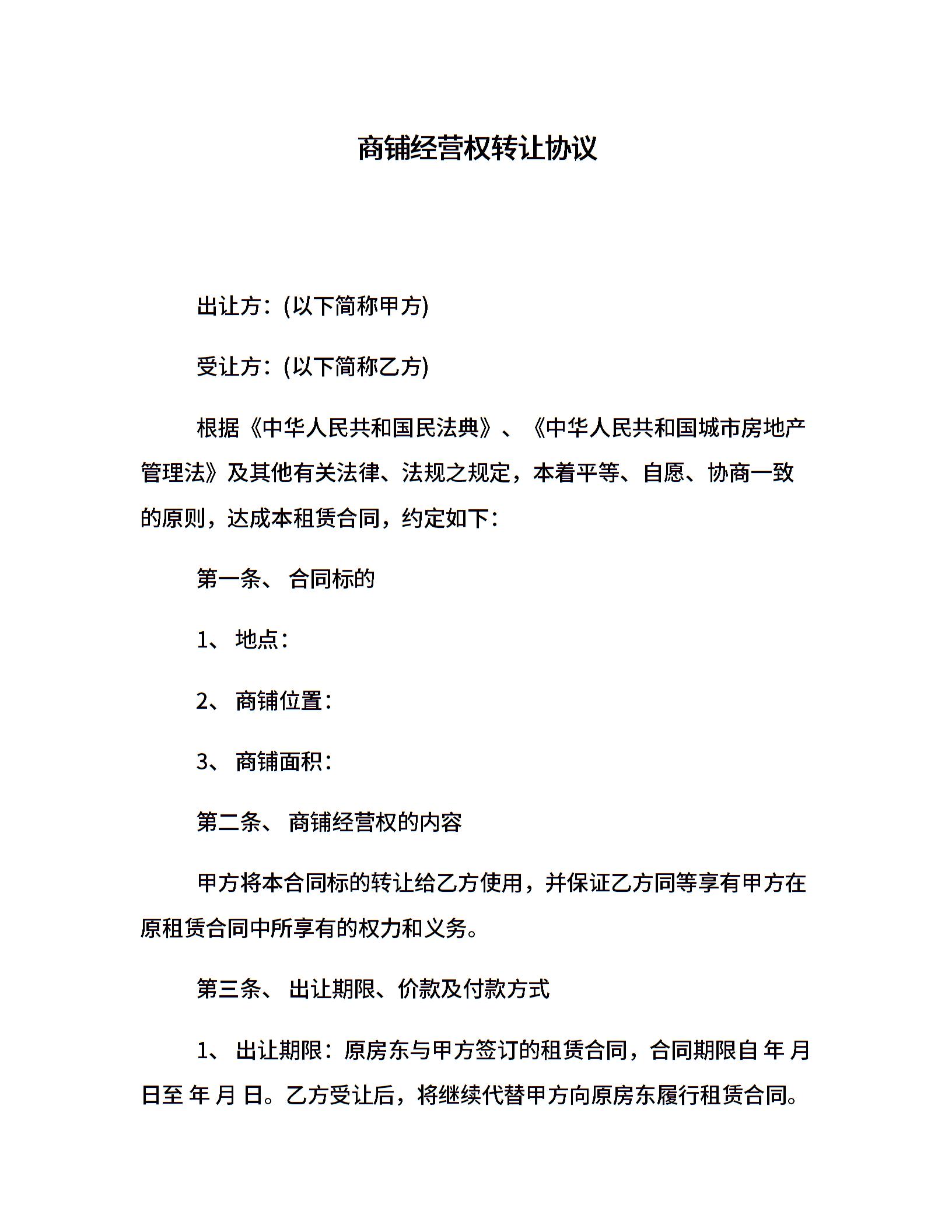 商铺经营权转让协议

出让方：(以下简称甲方)

受让方：(以下简称乙方)

根据《中华人民共和国民法典》、《中华人民共和国城市房地产管理法》及其他有关法律、法规之规定，本着平等、自愿、协商一致的原则，达成本租赁合同，约定如下：

第一条、 合同标的

1、 地点：

2、 商铺位置：

3、 商铺面积：

第二条、 商铺经营权的内容

甲方将本合同标的转让给乙方使用，并保证乙方同等享有甲方在原租赁合同中所享有的权力和义务。

第三条、 出让期限、价款及付款方式

1、 出让期限：原房东与甲方签订的租赁合同，合同期限自 年 月 日至 年 月 日。乙方受让后，将继续代替甲方向原房东履行租赁合同。